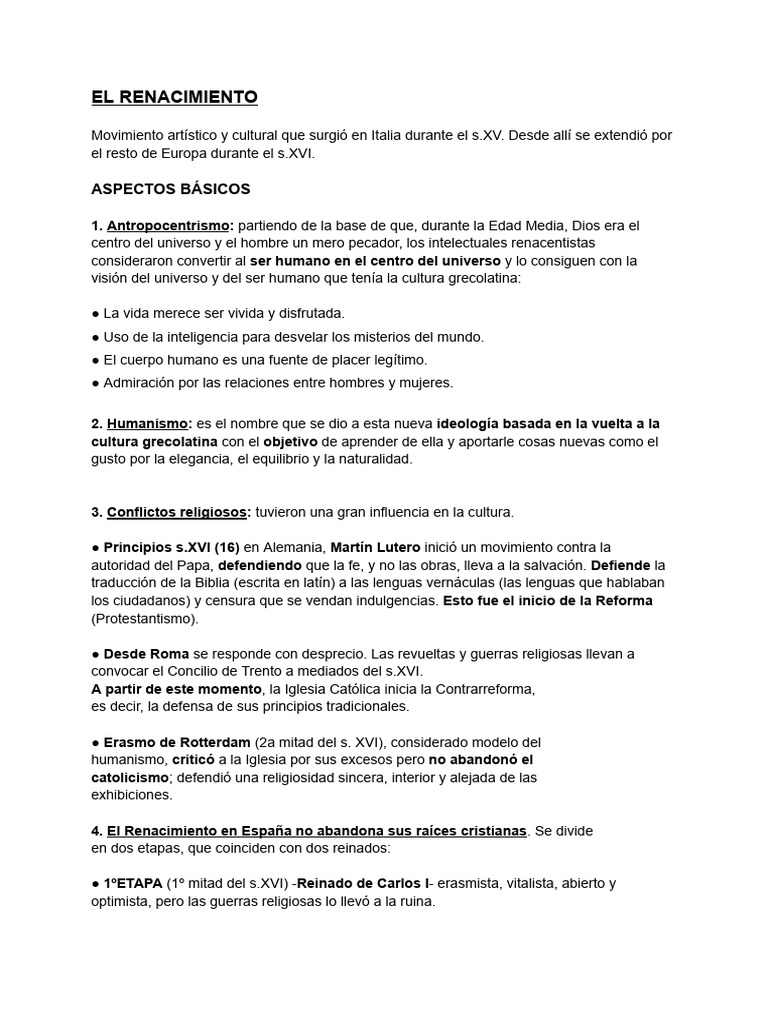 EL RENACIMIENTO

Movimiento artístico y cultural que surgió en Italia durante el s.XV. Desde allí se extendió por el resto de Europa durante el s.XVI.

ASPECTOS BÁSICOS

1. Antropocentrismo: partiendo de la base de que, durante la Edad Media, Dios era el centro del universo y el hombre un mero pecador, los intelectuales renacentistas consideraron convertir al ser humano en el centro del universo y lo consiguen con la visión del universo y del ser humano que tenía la cultura grecolatina:

● La vida merece ser vivida y disfrutada.
● Uso de la inteligencia para desvelar los misterios del mundo.
● El cuerpo humano es una fuente de placer legítimo.
● Admiración por las relaciones entre hombres y mujeres.

2. Humanismo: es el nombre que se dio a esta nueva ideología basada en la vuelta a la cultura grecolatina con el objetivo de aprender de ella y aportarle cosas nuevas como el gusto por la elegancia, el equilibrio y la naturalidad.

3. Conflictos religiosos: tuvieron una gran influencia en la cultura.

● Principios s.XVI (16) en Alemania, Martín Lutero inició un movimiento contra la autoridad del Papa, defendiendo que la fe, y no las obras, lleva a la salvación. Defiende la traducción de la Biblia (escrita en latín) a las lenguas vernáculas (las lenguas que hablaban los ciudadanos) y censura que se vendan indulgencias. Esto fue el inicio de la Reforma (Protestantismo).

● Desde Roma se responde con desprecio. Las revueltas y guerras religiosas llevan a convocar el Concilio de Trento a mediados del s.XVI.
A partir de este momento, la Iglesia Católica inicia la Contrarreforma, es decir, la defensa de sus principios tradicionales.

● Erasmo de Rotterdam (2a mitad del s. XVI), considerado modelo del humanismo, criticó a la Iglesia por sus excesos pero no abandonó el catolicismo; defendió una religiosidad sincera, interior y alejada de las exhibiciones.

4. El Renacimiento en España no abandona sus raíces cristianas. Se divide en dos etapas, que coinciden con dos reinados:

● 1ºETAPA (1º mitad del s.XVI) -Reinado de Carlos I- erasmista, vitalista, abierto y optimista, pero las guerras religiosas lo llevó a la ruina.